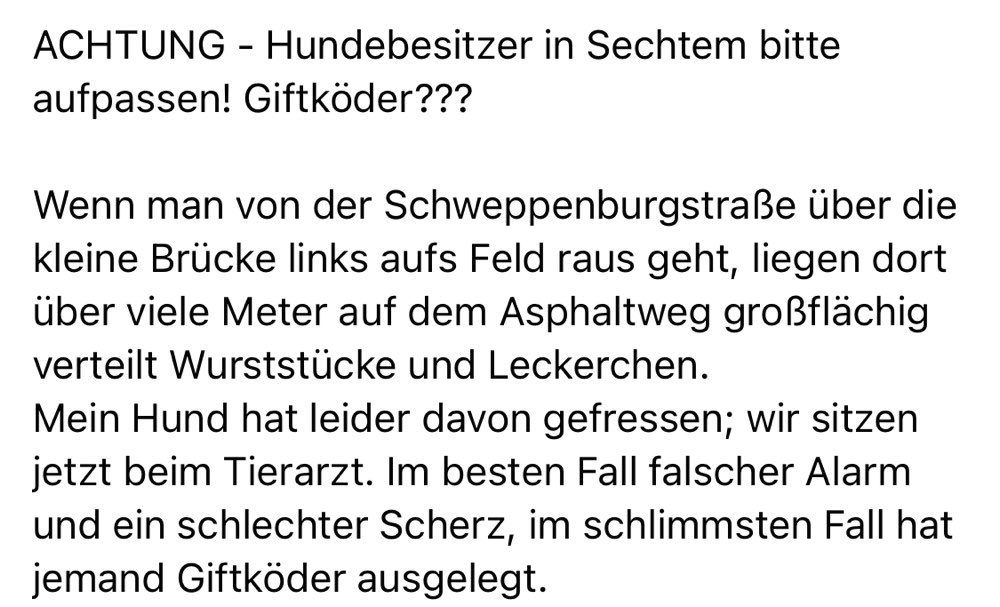 ACHTUNG - Hundebesitzer in Sechtem bitte aufpassen! Giftköder???

Wenn man von der Schweppenburgstraße über die kleine Brücke links aufs Feld raus geht, liegen dort über viele Meter auf dem Asphaltweg großflächig verteilt Wurststücke und Leckerchen.
Mein Hund hat leider davon gefressen; wir sitzen jetzt beim Tierarzt. Im besten Fall falscher Alarm und ein schlechter Scherz, im schlimmsten Fall hat jemand Giftköder ausgelegt.